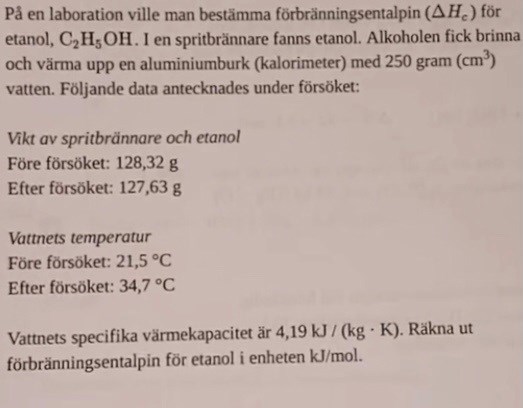 På en laboration ville man bestämma förbränningsentalpin ($\Delta H_c$) för etanol, $C_2H_5OH$. I en spritbrännare fanns etanol. Alkoholen fick brinna och värma upp en aluminiumburk (kalorimeter) med 250 gram ($cm^3$) vatten. Följande data antecknades under försöket:

Vikt av spritbrännare och etanol
Före försöket: 128,32 g
Efter försöket: 127,63 g

Vattnets temperatur
Före försöket: 21,5 °C
Efter försöket: 34,7 °C

Vattnets specifika värmekapacitet är 4,19 kJ / (kg · K). Räkna ut förbränningsentalpin för etanol i enheten kJ/mol.